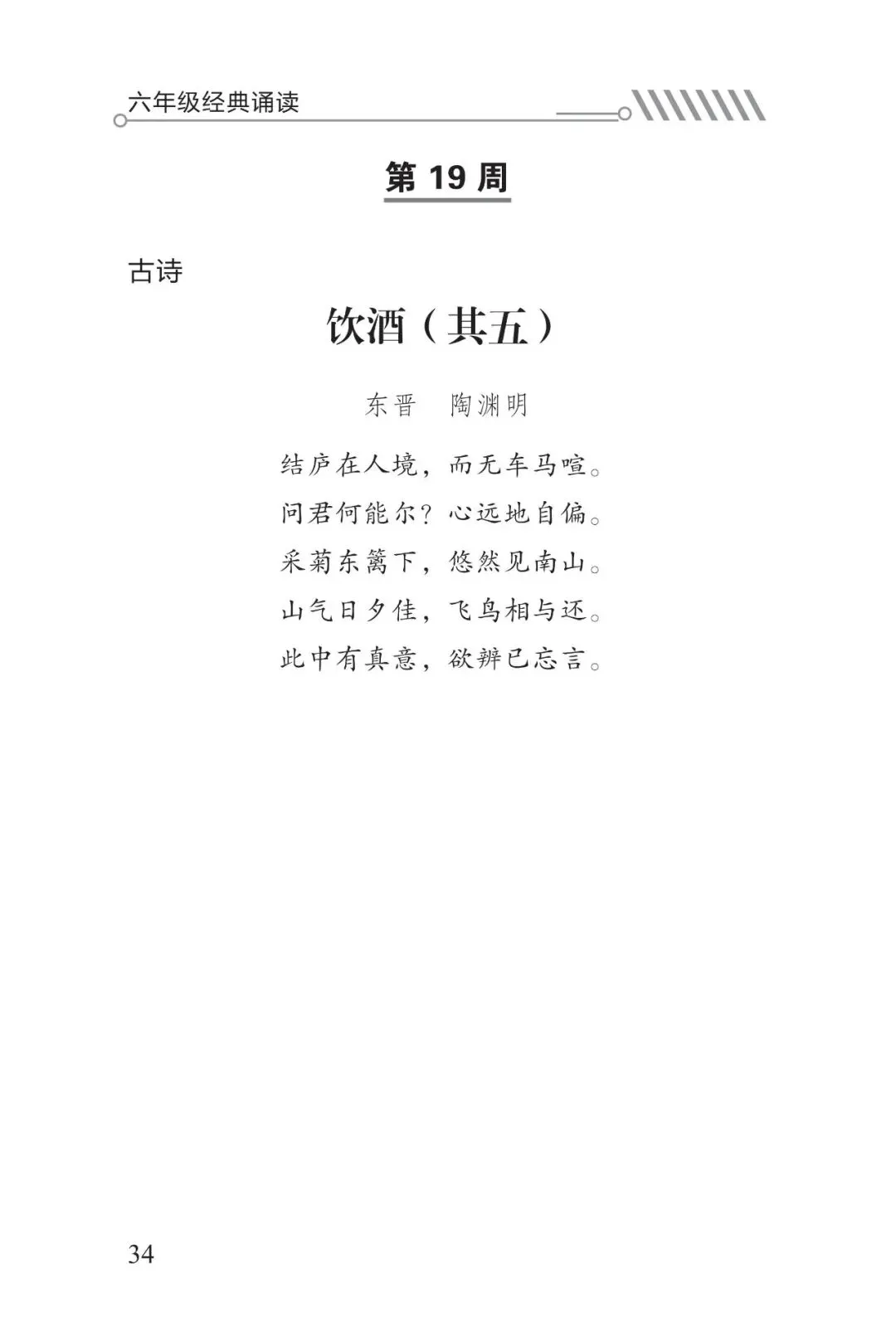 六年级经典诵读

第 19 周

古诗

饮酒（其五）

东晋　陶渊明

结庐在人境，而无车马喧。
问君何能尔？心远地自偏。
采菊东篱下，悠然见南山。
山气日夕佳，飞鸟相与还。
此中有真意，欲辨已忘言。

34